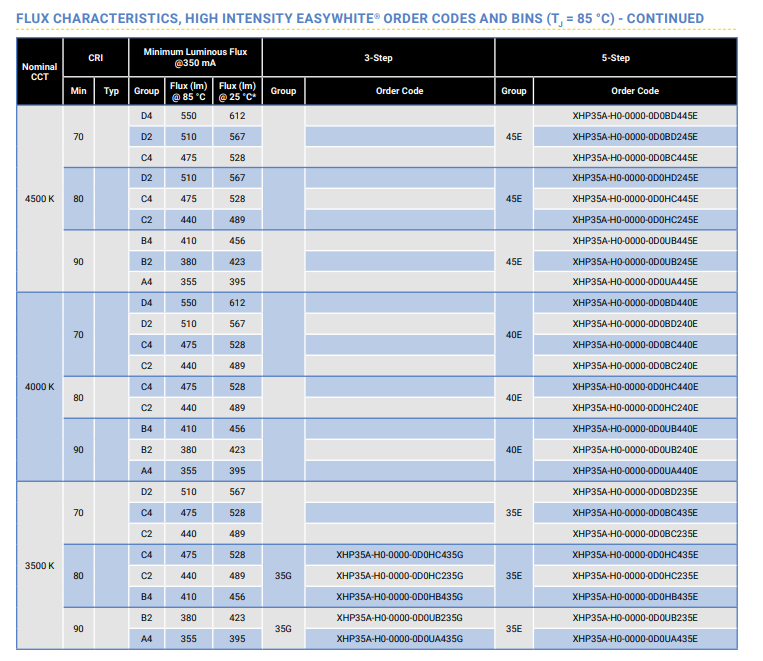 FLUX CHARACTERISTICS, HIGH INTENSITY EASYWHITE® ORDER CODES AND BINS ($T_J$ = 85 °C) - CONTINUED

| Nominal CCT | CRI Min | CRI Typ | Minimum Luminous Flux @350 mA Group | Flux (lm) @ 85 °C | Flux (lm) @ 25 °C* | 3-Step Group | 3-Step Order Code | 5-Step Group | 5-Step Order Code |
|---|---|---|---|---|---|---|---|---|---|
| 4500 K | 70 | | D4 | 550 | 612 | | | 45E | XHP35A-H0-0000-0D0BD445E |
| | | | D2 | 510 | 567 | | | | XHP35A-H0-0000-0D0BD245E |
| | | | C4 | 475 | 528 | | | | XHP35A-H0-0000-0D0BC445E |
| | 80 | | D2 | 510 | 567 | | | 45E | XHP35A-H0-0000-0D0HD245E |
| | | | C4 | 475 | 528 | | | | XHP35A-H0-0000-0D0HC445E |
| | | | C2 | 440 | 489 | | | | XHP35A-H0-0000-0D0HC245E |
| | 90 | | B4 | 410 | 456 | | | 45E | XHP35A-H0-0000-0D0UB445E |
| | | | B2 | 380 | 423 | | | | XHP35A-H0-0000-0D0UB245E |
| | | | A4 | 355 | 395 | | | | XHP35A-H0-0000-0D0UA445E |
| 4000 K | 70 | | D4 | 550 | 612 | | | 40E | XHP35A-H0-0000-0D0BD440E |
| | | | D2 | 510 | 567 | | | | XHP35A-H0-0000-0D0BD240E |
| | | | C4 | 475 | 528 | | | | XHP35A-H0-0000-0D0BC440E |
| | | | C2 | 440 | 489 | | | | XHP35A-H0-0000-0D0BC240E |
| | 80 | | C4 | 475 | 528 | | | 40E | XHP35A-H0-0000-0D0HC440E |
| | | | C2 | 440 | 489 | | | | XHP35A-H0-0000-0D0HC240E |
| | 90 | | B4 | 410 | 456 | | | 40E | XHP35A-H0-0000-0D0UB440E |
| | | | B2 | 380 | 423 | | | | XHP35A-H0-0000-0D0UB240E |
| | | | A4 | 355 | 395 | | | | XHP35A-H0-0000-0D0UA440E |
| 3500 K | 70 | | D2 | 510 | 567 | | | 35E | XHP35A-H0-0000-0D0BD235E |
| | | | C4 | 475 | 528 | | | | XHP35A-H0-0000-0D0BC435E |
| | | | C2 | 440 | 489 | | | | XHP35A-H0-0000-0D0BC235E |
| | 80 | | C4 | 475 | 528 | 35G | XHP35A-H0-0000-0D0HC435G | 35E | XHP35A-H0-0000-0D0HC435E |
| | | | C2 | 440 | 489 | | XHP35A-H0-0000-0D0HC235G | | XHP35A-H0-0000-0D0HC235E |
| | | | B4 | 410 | 456 | | XHP35A-H0-0000-0D0HB435G | | XHP35A-H0-0000-0D0HB435E |
| | 90 | | B2 | 380 | 423 | 35G | XHP35A-H0-0000-0D0UB235G | 35E | XHP35A-H0-0000-0D0UB235E |
| | | | A4 | 355 | 395 | | XHP35A-H0-0000-0D0UA435G | | XHP35A-H0-0000-0D0UA435E |